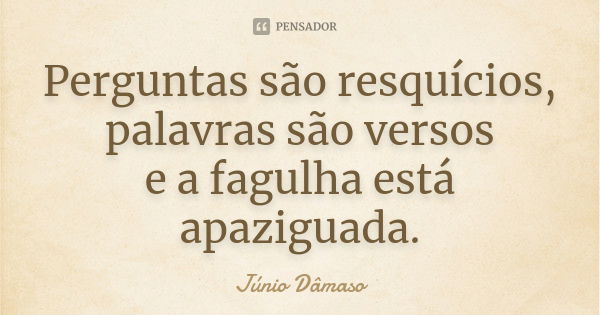 PENSADOR

Perguntas são resquícios, palavras são versos e a fagulha está apaziguada.

Júnio Dâmaso